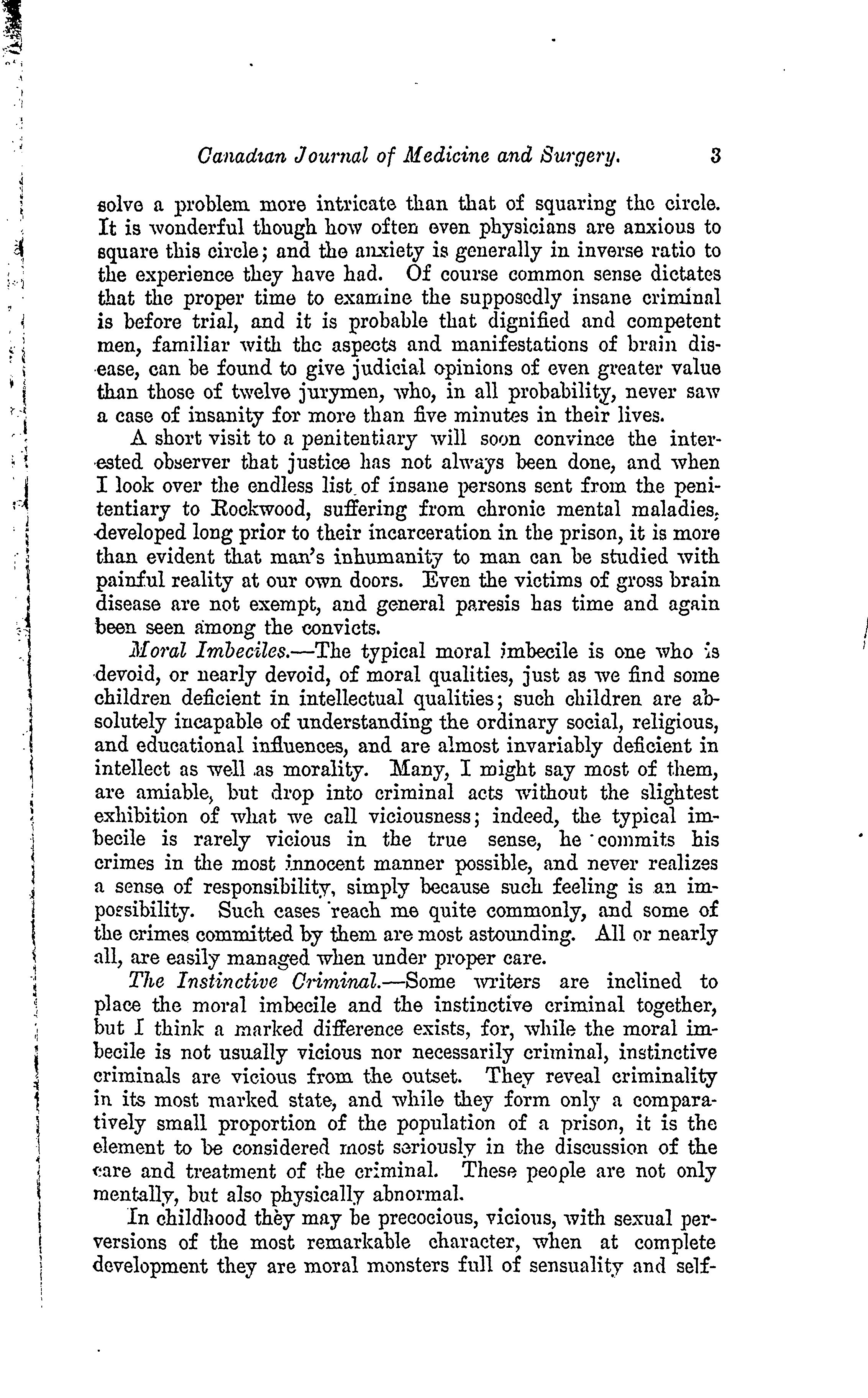 Canadian Journal of Medicine and Surgery. 3

solve a problem more intricate than that of squaring the circle. It is wonderful though how often even physicians are anxious to square this circle; and the anxiety is generally in inverse ratio to the experience they have had. Of course common sense dictates that the proper time to examine the supposedly insane criminal is before trial, and it is probable that dignified and competent men, familiar with the aspects and manifestations of brain disease, can be found to give judicial opinions of even greater value than those of twelve jurymen, who, in all probability, never saw a case of insanity for more than five minutes in their lives.

A short visit to a penitentiary will soon convince the interested observer that justice has not always been done, and when I look over the endless list of insane persons sent from the penitentiary to Rockwood, suffering from chronic mental maladies, developed long prior to their incarceration in the prison, it is more than evident that man's inhumanity to man can be studied with painful reality at our own doors. Even the victims of gross brain disease are not exempt, and general paresis has time and again been seen among the convicts.

Moral Imbeciles.—The typical moral imbecile is one who is devoid, or nearly devoid, of moral qualities, just as we find some children deficient in intellectual qualities; such children are absolutely incapable of understanding the ordinary social, religious, and educational influences, and are almost invariably deficient in intellect as well as morality. Many, I might say most of them, are amiable, but drop into criminal acts without the slightest exhibition of what we call viciousness; indeed, the typical imbecile is rarely vicious in the true sense, he commits his crimes in the most innocent manner possible, and never realizes a sense of responsibility, simply because such feeling is an impossibility. Such cases reach me quite commonly, and some of the crimes committed by them are most astounding. All or nearly all, are easily managed when under proper care.

The Instinctive Criminal.—Some writers are inclined to place the moral imbecile and the instinctive criminal together, but I think a marked difference exists, for, while the moral imbecile is not usually vicious nor necessarily criminal, instinctive criminals are vicious from the outset. They reveal criminality in its most marked state, and while they form only a comparatively small proportion of the population of a prison, it is the element to be considered most seriously in the discussion of the care and treatment of the criminal. These people are not only mentally, but also physically abnormal.

In childhood they may be precocious, vicious, with sexual perversions of the most remarkable character, when at complete development they are moral monsters full of sensuality and self-